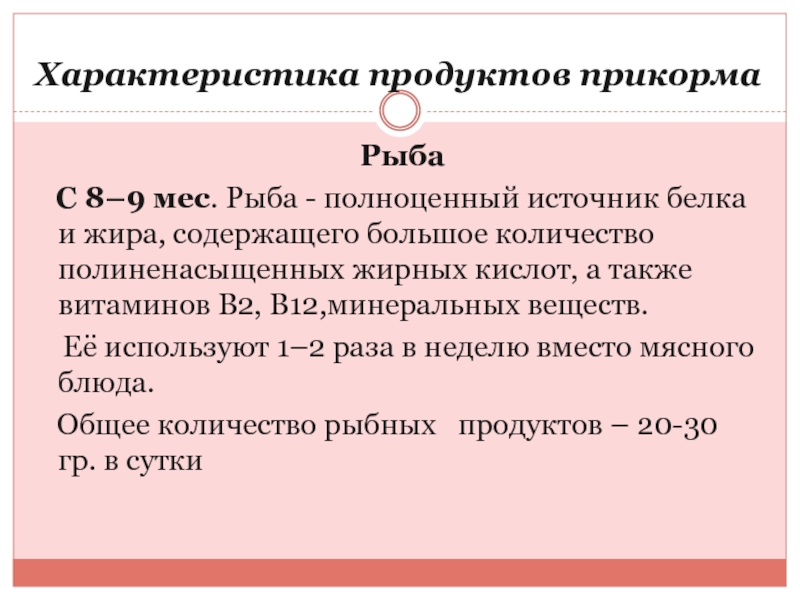 Характеристика продуктов прикорма

Рыба

С 8–9 мес. Рыба - полноценный источник белка и жира, содержащего большое количество полиненасыщенных жирных кислот, а также витаминов В2, В12,минеральных веществ.

Её используют 1–2 раза в неделю вместо мясного блюда.

Общее количество рыбных продуктов – 20-30 гр. в сутки